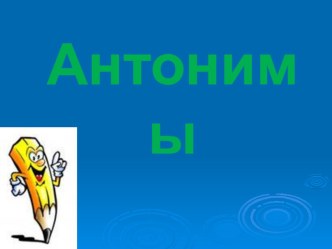 Антонимы